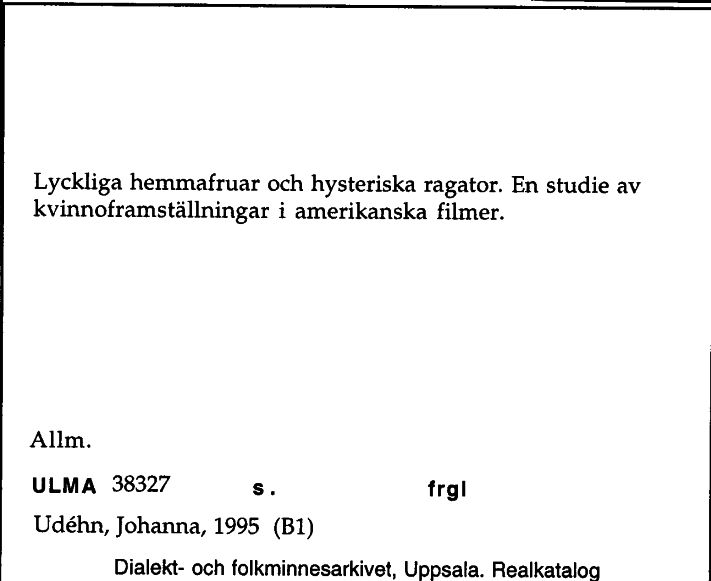 Lyckliga hemmafruar och hysteriska ragator. En studie av kvinnoframställningar i amerikanska filmer.

Allm.

ULMA 38327 s. frgl

Udéhn, Johanna, 1995 (B1)

Dialekt- och folkminnesarkivet, Uppsala. Realkatalog